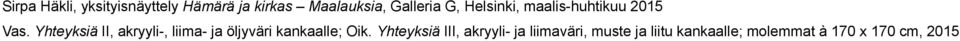 Sirpa Häkli, yksityisnäyttely Hämärä ja kirkas – Maalauksia, Galleria G, Helsinki, maalis-huhtikuu 2015

Vas. Yhteyksiä II, akryyli-, liima- ja öljyväri kankaalle; Oik. Yhteyksiä III, akryyli- ja liimaväri, muste ja liitu kankaalle; molemmat à 170 x 170 cm, 2015